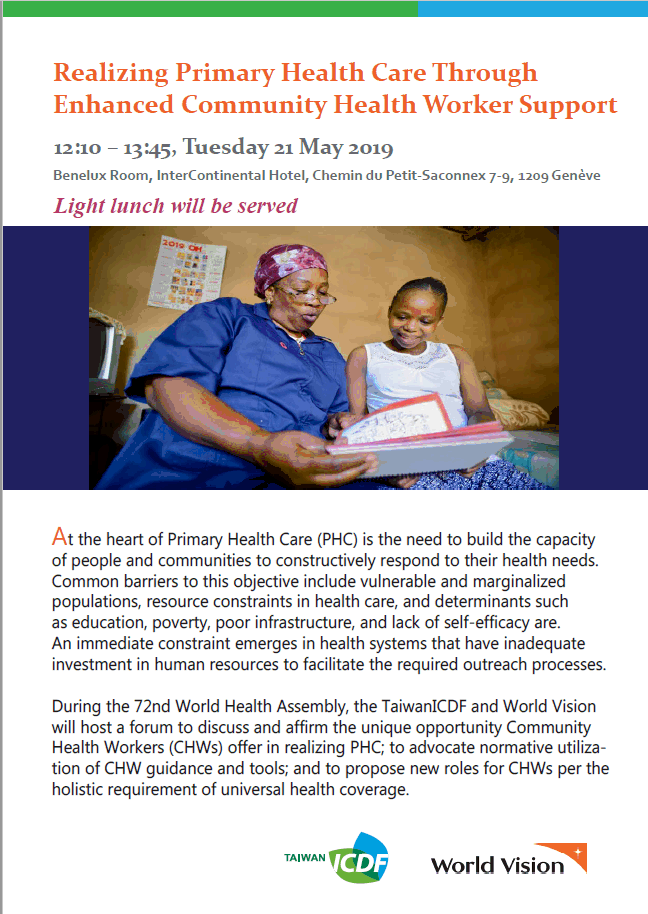 Realizing Primary Health Care Through Enhanced Community Health Worker Support

12:10 – 13:45, Tuesday 21 May 2019

Benelux Room, InterContinental Hotel, Chemin du Petit-Saconnex 7-9, 1209 Genève

Light lunch will be served

2019

At the heart of Primary Health Care (PHC) is the need to build the capacity of people and communities to constructively respond to their health needs. Common barriers to this objective include vulnerable and marginalized populations, resource constraints in health care, and determinants such as education, poverty, poor infrastructure, and lack of self-efficacy are. An immediate constraint emerges in health systems that have inadequate investment in human resources to facilitate the required outreach processes.

During the 72nd World Health Assembly, the TaiwanICDF and World Vision will host a forum to discuss and affirm the unique opportunity Community Health Workers (CHWs) offer in realizing PHC; to advocate normative utilization of CHW guidance and tools; and to propose new roles for CHWs per the holistic requirement of universal health coverage.

TAIWAN ICDF

World Vision